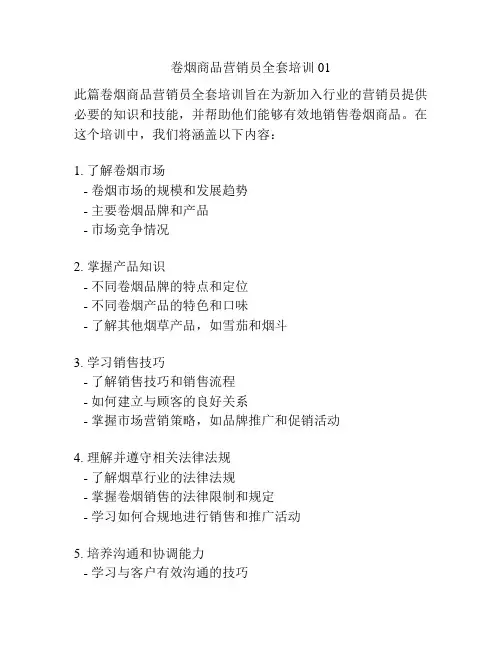 卷烟商品营销员全套培训 01

此篇卷烟商品营销员全套培训旨在为新加入行业的营销员提供必要的知识和技能，并帮助他们能够有效地销售卷烟商品。在这个培训中，我们将涵盖以下内容：

1. 了解卷烟市场
- 卷烟市场的规模和发展趋势
- 主要卷烟品牌和产品
- 市场竞争情况

2. 掌握产品知识
- 不同卷烟品牌的特点和定位
- 不同卷烟产品的特色和口味
- 了解其他烟草产品，如雪茄和烟斗

3. 学习销售技巧
- 了解销售技巧和销售流程
- 如何建立与顾客的良好关系
- 掌握市场营销策略，如品牌推广和促销活动

4. 理解并遵守相关法律法规
- 了解烟草行业的法律法规
- 掌握卷烟销售的法律限制和规定
- 学习如何合规地进行销售和推广活动

5. 培养沟通和协调能力
- 学习与客户有效沟通的技巧